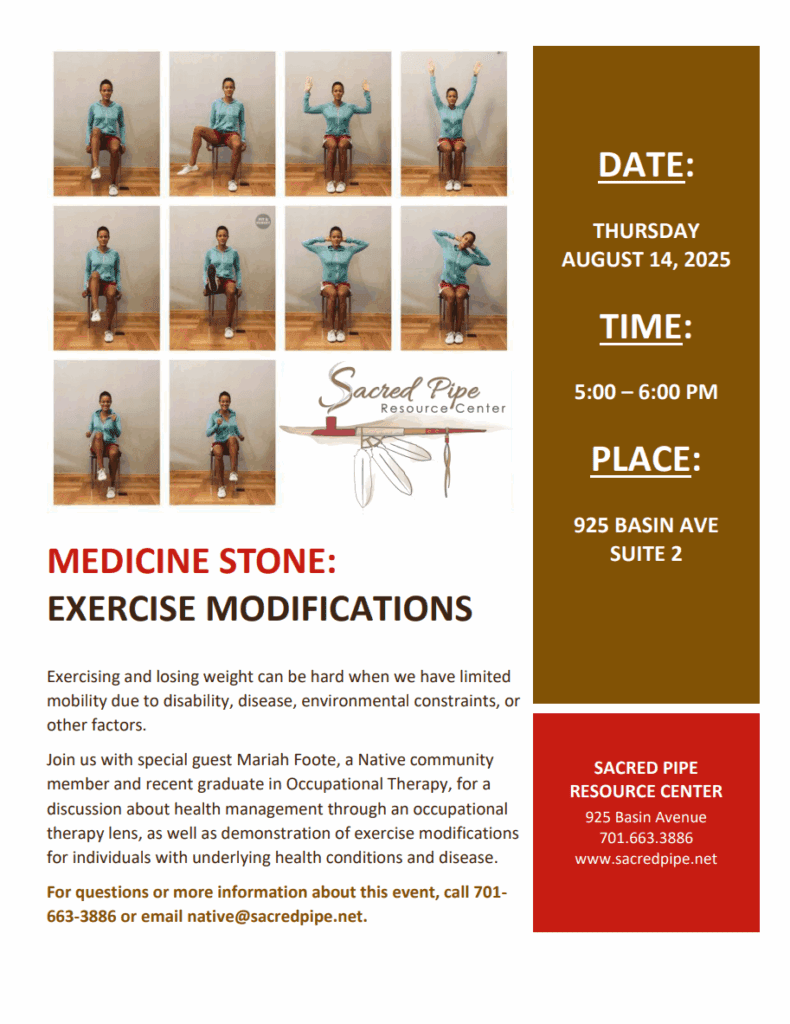 Sacred Pipe
Resource Center

MEDICINE STONE:
EXERCISE MODIFICATIONS

Exercising and losing weight can be hard when we have limited mobility due to disability, disease, environmental constraints, or other factors.

Join us with special guest Mariah Foote, a Native community member and recent graduate in Occupational Therapy, for a discussion about health management through an occupational therapy lens, as well as demonstration of exercise modifications for individuals with underlying health conditions and disease.

For questions or more information about this event, call 701-663-3886 or email native@sacredpipe.net.

DATE:

THURSDAY
AUGUST 14, 2025

TIME:

5:00 – 6:00 PM

PLACE:

925 BASIN AVE
SUITE 2

SACRED PIPE
RESOURCE CENTER
925 Basin Avenue
701.663.3886
www.sacredpipe.net